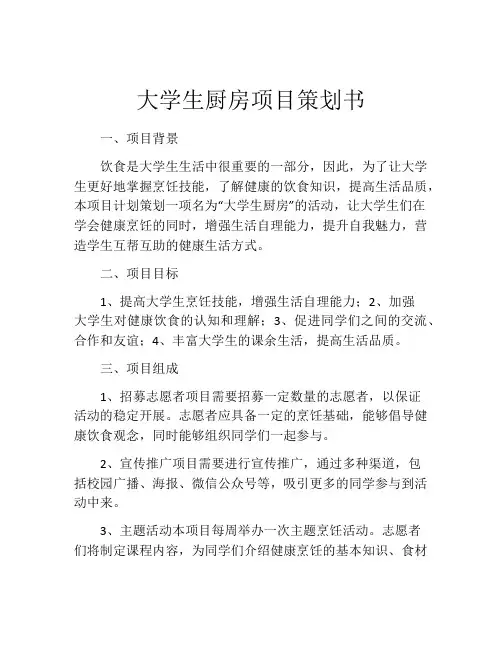 大学生厨房项目策划书

一、项目背景

饮食是大学生生活中很重要的一部分，因此，为了让大学生更好地掌握烹饪技能，了解健康的饮食知识，提高生活品质，本项目计划策划一项名为“大学生厨房”的活动，让大学生们在学会健康烹饪的同时，增强生活自理能力，提升自我魅力，营造学生互帮互助的健康生活方式。

二、项目目标

1、提高大学生烹饪技能，增强生活自理能力；2、加强大学生对健康饮食的认知和理解；3、促进同学们之间的交流、合作和友谊；4、丰富大学生的课余生活，提高生活品质。

三、项目组成

1、招募志愿者项目需要招募一定数量的志愿者，以保证活动的稳定开展。志愿者应具备一定的烹饪基础，能够倡导健康饮食观念，同时能够组织同学们一起参与。

2、宣传推广项目需要进行宣传推广，通过多种渠道，包括校园广播、海报、微信公众号等，吸引更多的同学参与到活动中来。

3、主题活动本项目每周举办一次主题烹饪活动。志愿者们将制定课程内容，为同学们介绍健康烹饪的基本知识、食材